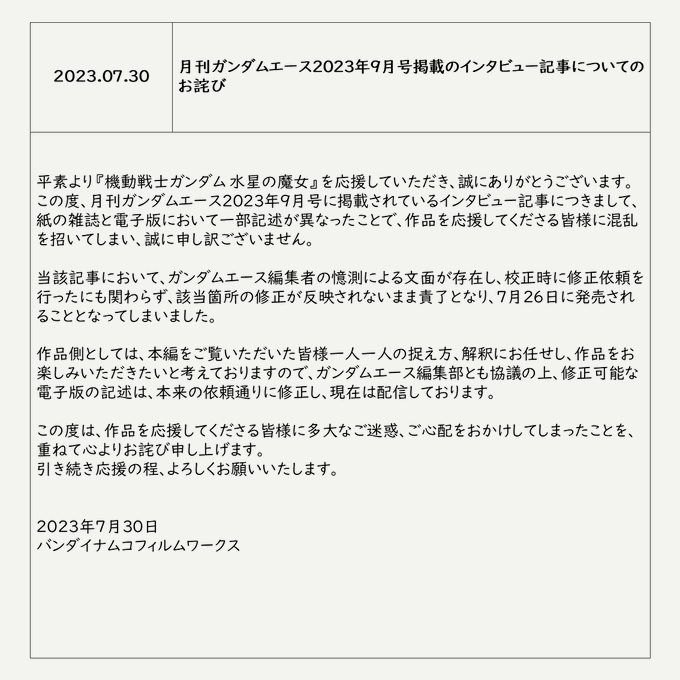 2023.07.30

月刊ガンダムエース2023年9月号掲載のインタビュー記事についてのお詫び

平素より『機動戦士ガンダム 水星の魔女』を応援していただき、誠にありがとうございます。この度、月刊ガンダムエース2023年9月号に掲載されているインタビュー記事につきまして、紙の雑誌と電子版において一部記述が異なったことで、作品を応援してくださる皆様に混乱を招いてしまい、誠に申し訳ございません。

当該記事において、ガンダムエース編集者の憶測による文面が存在し、校正時に修正依頼を行ったにも関わらず、該当箇所の修正が反映されないまま責了となり、7月26日に発売されることとなってしまいました。

作品側としては、本編をご覧いただいた皆様一人一人の捉え方、解釈にお任せし、作品をお楽しみいただきたいと考えておりますので、ガンダムエース編集部とも協議の上、修正可能な電子版の記述は、本来の依頼通りに修正し、現在は配信しております。

この度は、作品を応援してくださる皆様に多大なご迷惑、ご心配をおかけしてしまったことを、重ねて心よりお詫び申し上げます。
引き続き応援の程、よろしくお願いいたします。

2023年7月30日
バンダイナムコフィルムワークス